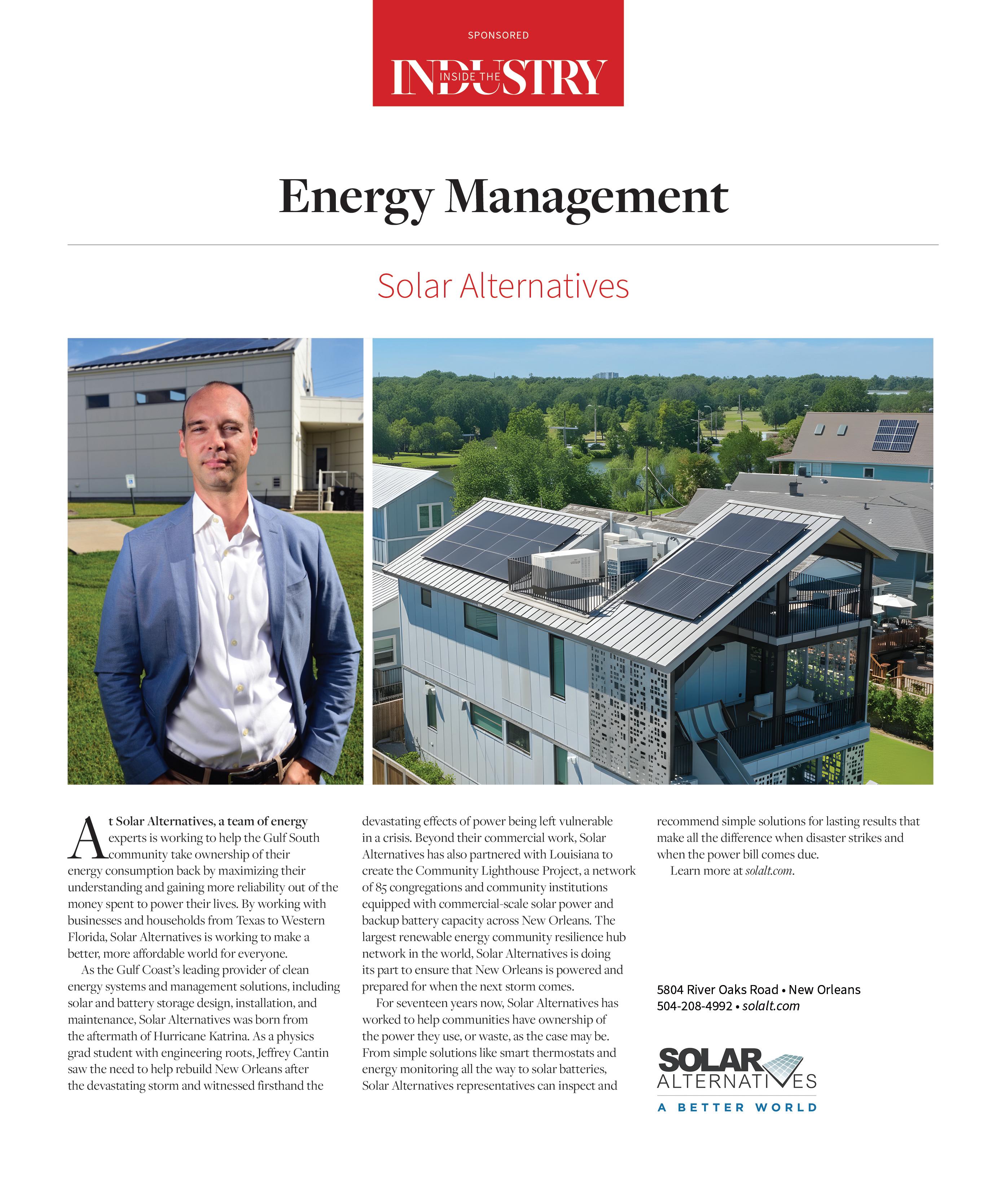 SPONSORED

INSIDE THE INDUSTRY

Energy Management

Solar Alternatives

At Solar Alternatives, a team of energy experts is working to help the Gulf South community take ownership of their energy consumption back by maximizing their understanding and gaining more reliability out of the money spent to power their lives. By working with businesses and households from Texas to Western Florida, Solar Alternatives is working to make a better, more affordable world for everyone.

As the Gulf Coast's leading provider of clean energy systems and management solutions, including solar and battery storage design, installation, and maintenance, Solar Alternatives was born from the aftermath of Hurricane Katrina. As a physics grad student with engineering roots, Jeffrey Cantin saw the need to help rebuild New Orleans after the devastating storm and witnessed firsthand the devastating effects of power being left vulnerable in a crisis. Beyond their commercial work, Solar Alternatives has also partnered with Louisiana to create the Community Lighthouse Project, a network of 85 congregations and community institutions equipped with commercial-scale solar power and backup battery capacity across New Orleans. The largest renewable energy community resilience hub network in the world, Solar Alternatives is doing its part to ensure that New Orleans is powered and prepared for when the next storm comes.

For seventeen years now, Solar Alternatives has worked to help communities have ownership of the power they use, or waste, as the case may be. From simple solutions like smart thermostats and energy monitoring all the way to solar batteries, Solar Alternatives representatives can inspect and recommend simple solutions for lasting results that make all the difference when disaster strikes and when the power bill comes due.

Learn more at solalt.com.

5804 River Oaks Road • New Orleans
504-208-4992 • solalt.com

SOLAR ALTERNATIVES
A BETTER WORLD